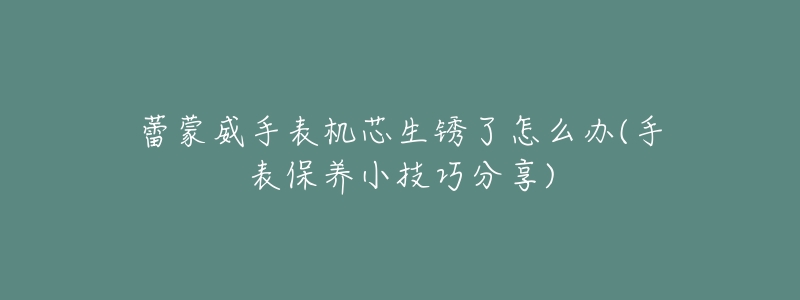 蕾蒙威手表机芯生锈了怎么办(手表保养小技巧分享)